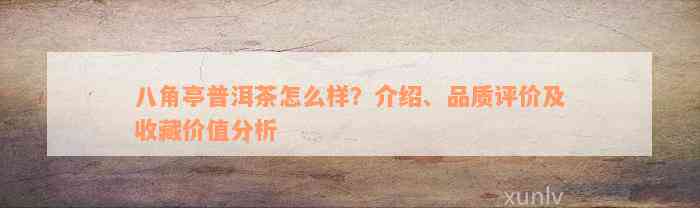 八角亭普洱茶怎么样？介绍、品质评价及收藏价值分析

xunlv